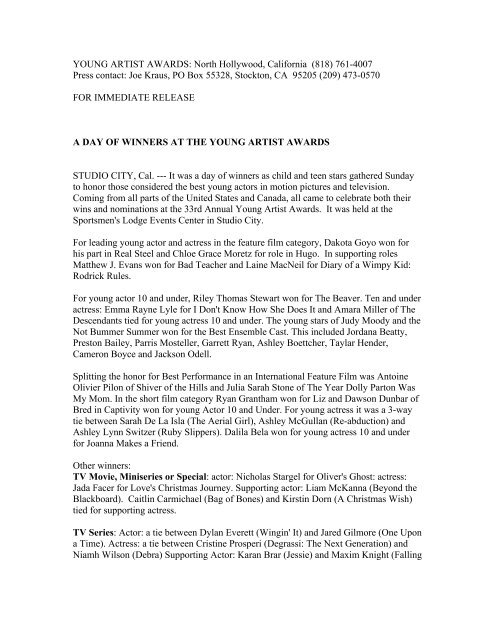 YOUNG ARTIST AWARDS: North Hollywood, California (818) 761-4007
Press contact: Joe Kraus, PO Box 55328, Stockton, CA 95205 (209) 473-0570

FOR IMMEDIATE RELEASE

A DAY OF WINNERS AT THE YOUNG ARTIST AWARDS

STUDIO CITY, Cal. --- It was a day of winners as child and teen stars gathered Sunday to honor those considered the best young actors in motion pictures and television. Coming from all parts of the United States and Canada, all came to celebrate both their wins and nominations at the 33rd Annual Young Artist Awards. It was held at the Sportsmen's Lodge Events Center in Studio City.

For leading young actor and actress in the feature film category, Dakota Goyo won for his part in Real Steel and Chloe Grace Moretz for role in Hugo. In supporting roles Matthew J. Evans won for Bad Teacher and Laine MacNeil for Diary of a Wimpy Kid: Rodrick Rules.

For young actor 10 and under, Riley Thomas Stewart won for The Beaver. Ten and under actress: Emma Rayne Lyle for I Don't Know How She Does It and Amara Miller of The Descendants tied for young actress 10 and under. The young stars of Judy Moody and the Not Bummer Summer won for the Best Ensemble Cast. This included Jordana Beatty, Preston Bailey, Parris Mosteller, Garrett Ryan, Ashley Boettcher, Taylar Hender, Cameron Boyce and Jackson Odell.

Splitting the honor for Best Performance in an International Feature Film was Antoine Olivier Pilon of Shiver of the Hills and Julia Sarah Stone of The Year Dolly Parton Was My Mom. In the short film category Ryan Grantham won for Liz and Dawson Dunbar of Bred in Captivity won for young Actor 10 and Under. For young actress it was a 3-way tie between Sarah De La Isla (The Aerial Girl), Ashley McGullan (Re-abduction) and Ashley Lynn Switzer (Ruby Slippers). Dalila Bela won for young actress 10 and under for Joanna Makes a Friend.

Other winners:
TV Movie, Miniseries or Special: actor: Nicholas Stargel for Oliver's Ghost: actress: Jada Facer for Love's Christmas Journey. Supporting actor: Liam McKanna (Beyond the Blackboard). Caitlin Carmichael (Bag of Bones) and Kirstin Dorn (A Christmas Wish) tied for supporting actress.

TV Series: Actor: a tie between Dylan Everett (Wingin' It) and Jared Gilmore (One Upon a Time). Actress: a tie between Cristine Prosperi (Degrassi: The Next Generation) and Niamh Wilson (Debra) Supporting Actor: Karan Brar (Jessie) and Maxim Knight (Falling